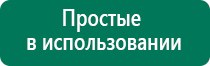 Простые в использовании